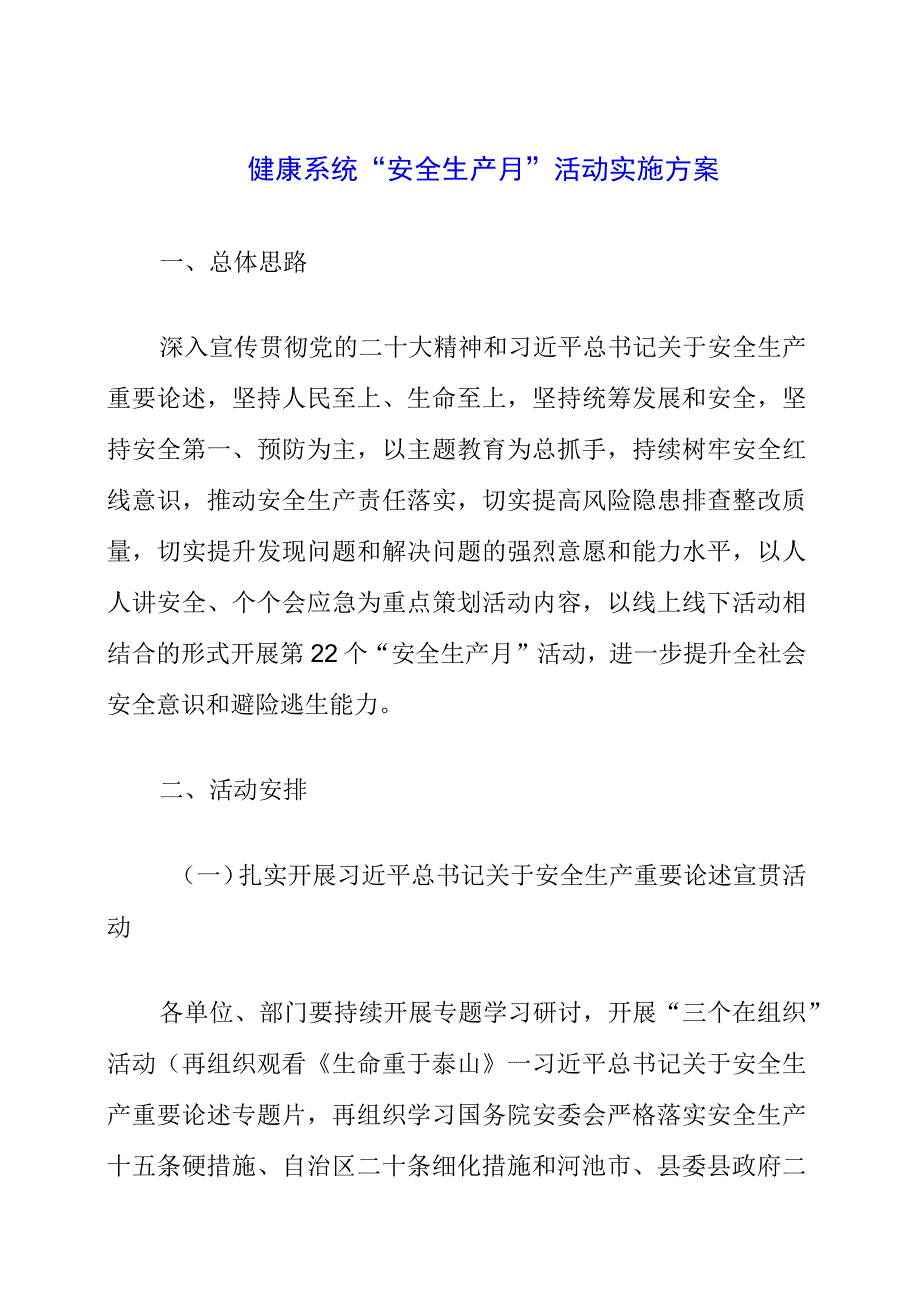 健康系统“安全生产月”活动实施方案

一、总体思路

深入宣传贯彻党的二十大精神和习近平总书记关于安全生产重要论述，坚持人民至上、生命至上，坚持统筹发展和安全，坚持安全第一、预防为主，以主题教育为总抓手，持续树牢安全红线意识，推动安全生产责任落实，切实提高风险隐患排查整改质量，切实提升发现问题和解决问题的强烈意愿和能力水平，以人人讲安全、个个会应急为重点策划活动内容，以线上线下活动相结合的形式开展第22个“安全生产月”活动，进一步提升全社会安全意识和避险逃生能力。

二、活动安排

（一）扎实开展习近平总书记关于安全生产重要论述宣贯活动

各单位、部门要持续开展专题学习研讨，开展“三个在组织”活动（再组织观看《生命重于泰山》一习近平总书记关于安全生产重要论述专题片，再组织学习国务院安委会严格落实安全生产十五条硬措施、自治区二十条细化措施和河池市、县委县政府二